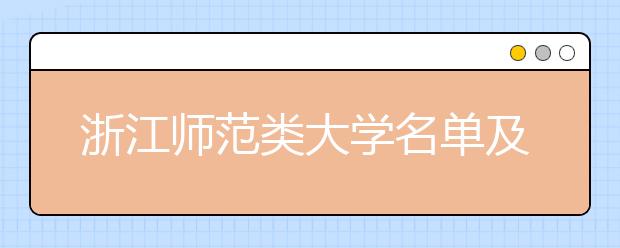 浙江师范类大学名单及